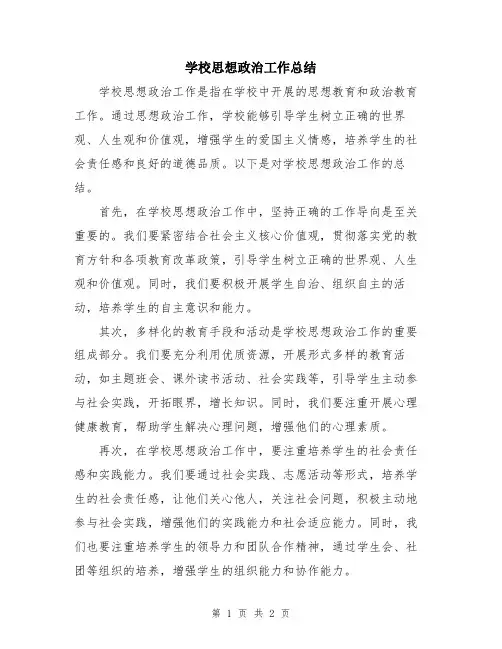 学校思想政治工作总结

学校思想政治工作是指在学校中开展的思想教育和政治教育工作。通过思想政治工作，学校能够引导学生树立正确的世界观、人生观和价值观，增强学生的爱国主义情感，培养学生的社会责任感和良好的道德品质。以下是对学校思想政治工作的总结。

首先，在学校思想政治工作中，坚持正确的工作导向是至关重要的。我们要紧密结合社会主义核心价值观，贯彻落实党的教育方针和各项教育改革政策，引导学生树立正确的世界观、人生观和价值观。同时，我们要积极开展学生自治、组织自主的活动，培养学生的自主意识和能力。

其次，多样化的教育手段和活动是学校思想政治工作的重要组成部分。我们要充分利用优质资源，开展形式多样的教育活动，如主题班会、课外读书活动、社会实践等，引导学生主动参与社会实践，开拓眼界，增长知识。同时，我们要注重开展心理健康教育，帮助学生解决心理问题，增强他们的心理素质。

再次，在学校思想政治工作中，要注重培养学生的社会责任感和实践能力。我们要通过社会实践、志愿活动等形式，培养学生的社会责任感，让他们关心他人，关注社会问题，积极主动地参与社会实践，增强他们的实践能力和社会适应能力。同时，我们也要注重培养学生的领导力和团队合作精神，通过学生会、社团等组织的培养，增强学生的组织能力和协作能力。

第 1 页 共 2 页